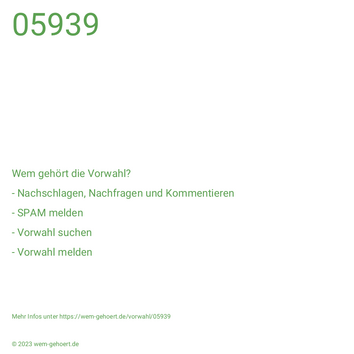 05939

Wem gehört die Vorwahl?

- Nachschlagen, Nachfragen und Kommentieren

- SPAM melden

- Vorwahl suchen

- Vorwahl melden

Mehr Infos unter https://wem-gehoert.de/vorwahl/05939

© 2023 wem-gehoert.de